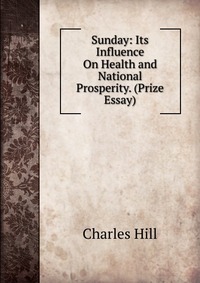 Sunday: Its Influence On Health and National Prosperity. (Prize Essay)

Charles Hill